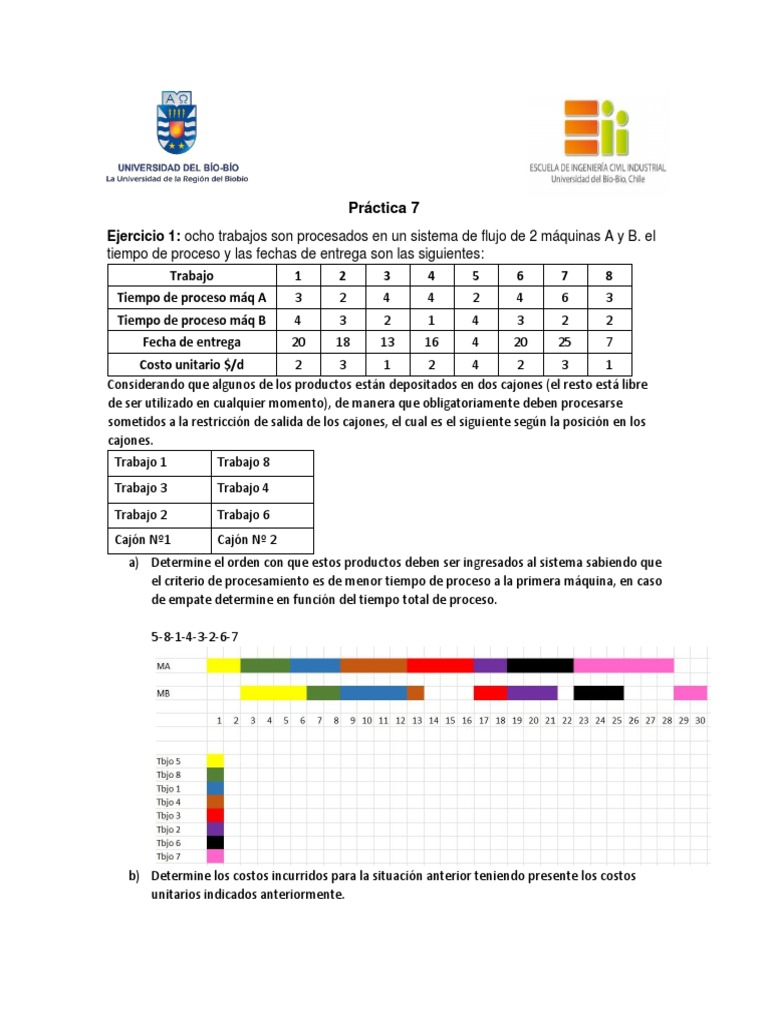 UNIVERSIDAD DEL BÍO-BÍO
La Universidad de la Región del Biobío

ESCUELA DE INGENIERÍA CIVIL INDUSTRIAL
Universidad del Bío-Bío, Chile

Práctica 7

Ejercicio 1: ocho trabajos son procesados en un sistema de flujo de 2 máquinas A y B. el tiempo de proceso y las fechas de entrega son las siguientes:

| Trabajo | 1 | 2 | 3 | 4 | 5 | 6 | 7 | 8 |
|---|---|---|---|---|---|---|---|---|
| Tiempo de proceso máq A | 3 | 2 | 4 | 4 | 2 | 4 | 6 | 3 |
| Tiempo de proceso máq B | 4 | 3 | 2 | 1 | 4 | 3 | 2 | 2 |
| Fecha de entrega | 20 | 18 | 13 | 16 | 4 | 20 | 25 | 7 |
| Costo unitario $/d | 2 | 3 | 1 | 2 | 4 | 2 | 3 | 1 |

Considerando que algunos de los productos están depositados en dos cajones (el resto está libre de ser utilizado en cualquier momento), de manera que obligatoriamente deben procesarse sometidos a la restricción de salida de los cajones, el cual es el siguiente según la posición en los cajones.

| Trabajo 1 | Trabajo 8 |
|---|---|
| Trabajo 3 | Trabajo 4 |
| Trabajo 2 | Trabajo 6 |
| Cajón Nº1 | Cajón Nº 2 |

a) Determine el orden con que estos productos deben ser ingresados al sistema sabiendo que el criterio de procesamiento es de menor tiempo de proceso a la primera máquina, en caso de empate determine en función del tiempo total de proceso.

5-8-1-4-3-2-6-7

MA
MB
1 2 3 4 5 6 7 8 9 10 11 12 13 14 15 16 17 18 19 20 21 22 23 24 25 26 27 28 29 30

Tbjo 5
Tbjo 8
Tbjo 1
Tbjo 4
Tbjo 3
Tbjo 2
Tbjo 6
Tbjo 7

b) Determine los costos incurridos para la situación anterior teniendo presente los costos unitarios indicados anteriormente.